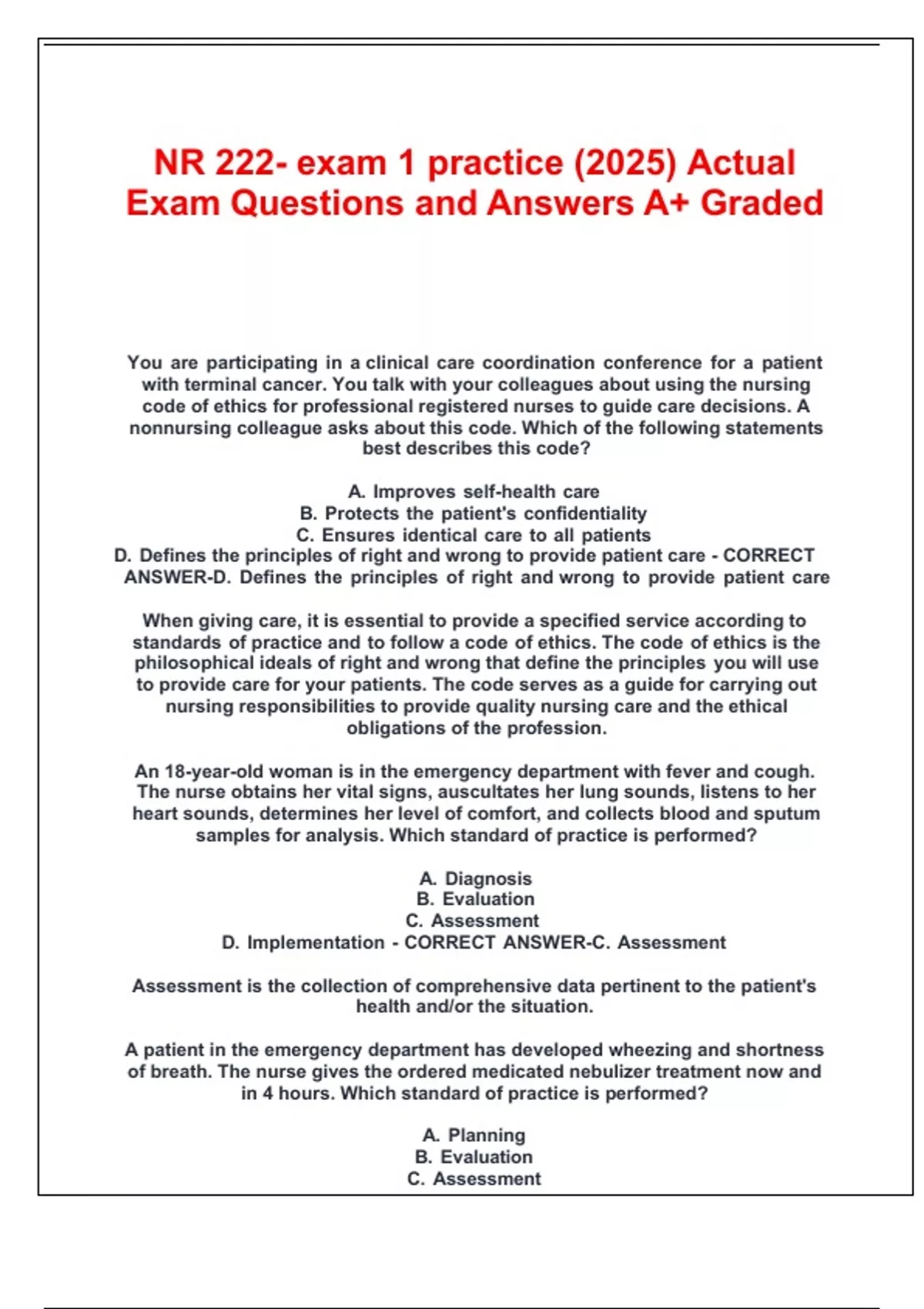 NR 222- exam 1 practice (2025) Actual Exam Questions and Answers A+ Graded

You are participating in a clinical care coordination conference for a patient with terminal cancer. You talk with your colleagues about using the nursing code of ethics for professional registered nurses to guide care decisions. A nonnursing colleague asks about this code. Which of the following statements best describes this code?

A. Improves self-health care
B. Protects the patient's confidentiality
C. Ensures identical care to all patients
D. Defines the principles of right and wrong to provide patient care - CORRECT ANSWER-D. Defines the principles of right and wrong to provide patient care

When giving care, it is essential to provide a specified service according to standards of practice and to follow a code of ethics. The code of ethics is the philosophical ideals of right and wrong that define the principles you will use to provide care for your patients. The code serves as a guide for carrying out nursing responsibilities to provide quality nursing care and the ethical obligations of the profession.

An 18-year-old woman is in the emergency department with fever and cough. The nurse obtains her vital signs, auscultates her lung sounds, listens to her heart sounds, determines her level of comfort, and collects blood and sputum samples for analysis. Which standard of practice is performed?

A. Diagnosis
B. Evaluation
C. Assessment
D. Implementation - CORRECT ANSWER-C. Assessment

Assessment is the collection of comprehensive data pertinent to the patient's health and/or the situation.

A patient in the emergency department has developed wheezing and shortness of breath. The nurse gives the ordered medicated nebulizer treatment now and in 4 hours. Which standard of practice is performed?

A. Planning
B. Evaluation
C. Assessment